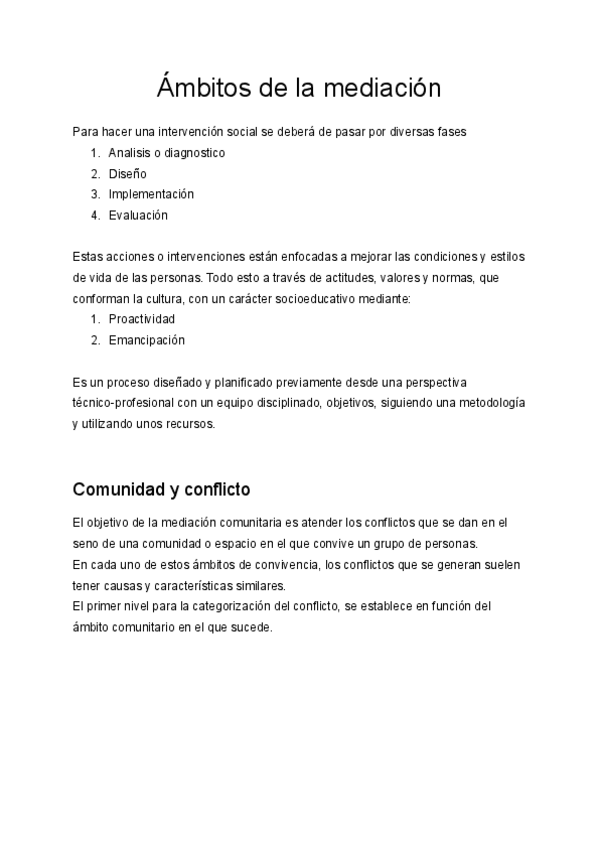 Ámbitos de la mediación

Para hacer una intervención social se deberá de pasar por diversas fases
1. Analisis o diagnostico
2. Diseño
3. Implementación
4. Evaluación

Estas acciones o intervenciones están enfocadas a mejorar las condiciones y estilos de vida de las personas. Todo esto a través de actitudes, valores y normas, que conforman la cultura, con un carácter socioeducativo mediante:
1. Proactividad
2. Emancipación

Es un proceso diseñado y planificado previamente desde una perspectiva técnico-profesional con un equipo disciplinado, objetivos, siguiendo una metodología y utilizando unos recursos.

Comunidad y conflicto

El objetivo de la mediación comunitaria es atender los conflictos que se dan en el seno de una comunidad o espacio en el que convive un grupo de personas.
En cada uno de estos ámbitos de convivencia, los conflictos que se generan suelen tener causas y características similares.
El primer nivel para la categorización del conflicto, se establece en función del ámbito comunitario en el que sucede.